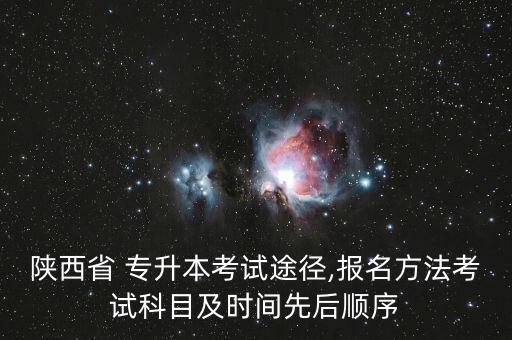 陕西省 专升本考试途径,报名方法考试科目及时间先后顺序